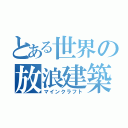 とある世界の
放浪建築
マインクラフト